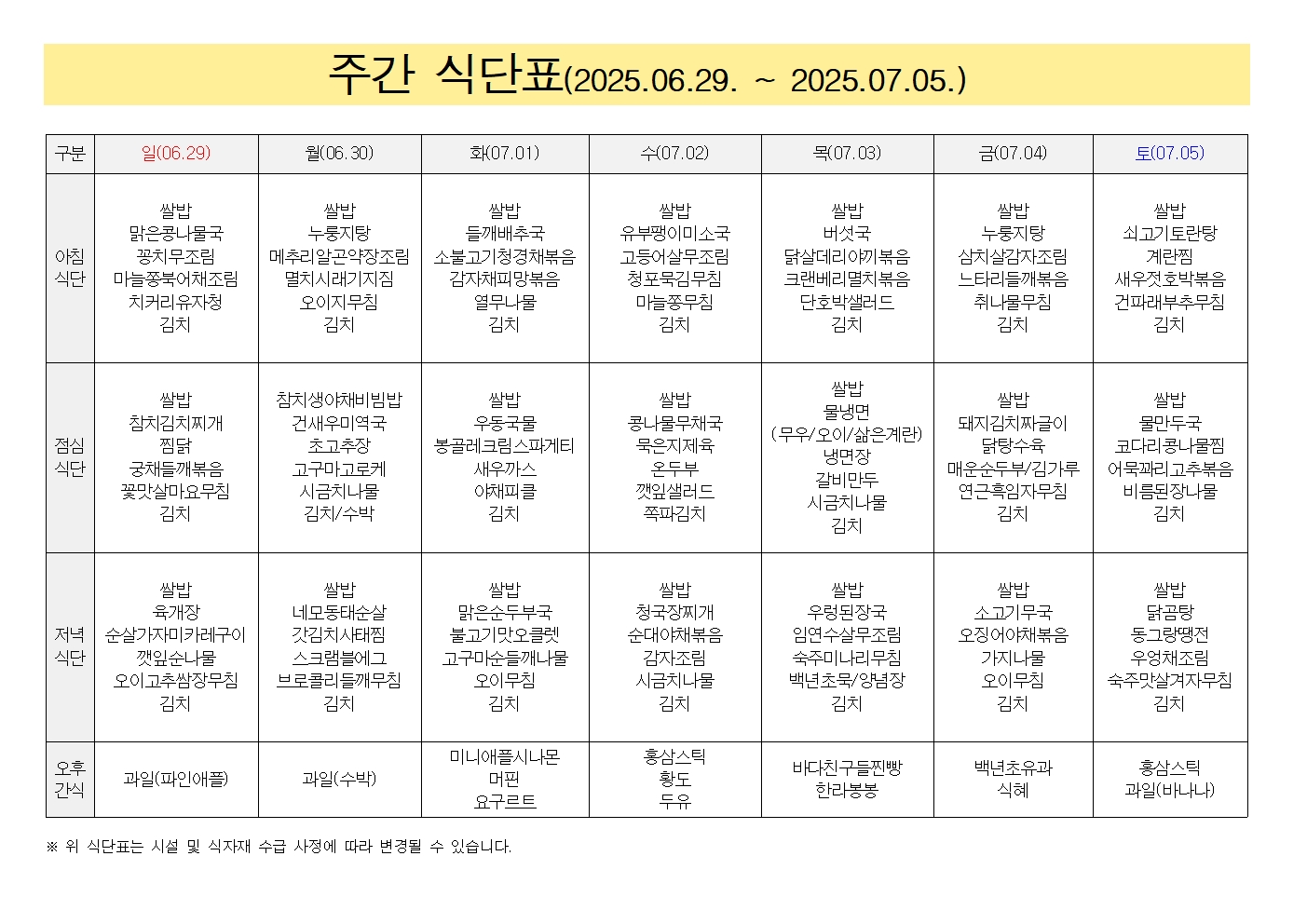 주간 식단표(2025.06.29. ~ 2025.07.05.)

| 구분 | 일(06.29) | 월(06.30) | 화(07.01) | 수(07.02) | 목(07.03) | 금(07.04) | 토(07.05) |
|---|---|---|---|---|---|---|---|
| 아침 식단 | 쌀밥 맑은콩나물국 꽁치무조림 마늘쫑북어채조림 치커리유자청 김치 | 쌀밥 누룽지탕 메추리알곤약장조림 멸치시래기지짐 오이지무침 김치 | 쌀밥 들깨배추국 소불고기청경채볶음 감자채피망볶음 열무나물 김치 | 쌀밥 유부팽이미소국 고등어살무조림 청포묵김무침 마늘쫑무침 김치 | 쌀밥 버섯국 닭살데리야끼볶음 크랜베리멸치볶음 단호박샐러드 김치 | 쌀밥 누룽지탕 삼치살감자조림 느타리들깨볶음 취나물무침 김치 | 쌀밥 쇠고기토란탕 계란찜 새우젓호박볶음 건파래부추무침 김치 |
| 점심 식단 | 쌀밥 참치김치찌개 찜닭 궁채들깨볶음 꽃맛살마요무침 김치 | 참치생야채비빔밥 건새우미역국 초고추장 고구마고로케 시금치나물 김치/수박 | 쌀밥 우동국물 봉골레크림스파게티 새우까스 야채피클 김치 | 쌀밥 콩나물무채국 묵은지제육 온두부 깻잎샐러드 쪽파김치 | 쌀밥 물냉면 (무우/오이/삶은계란) 냉면장 갈비만두 시금치나물 김치 | 쌀밥 돼지김치짜글이 닭탕수육 매운순두부/김가루 연근흑임자무침 김치 | 쌀밥 물만두국 코다리콩나물찜 어묵꽈리고추볶음 비름된장나물 김치 |
| 저녁 식단 | 쌀밥 육개장 순살가자미카레구이 깻잎순나물 오이고추쌈장무침 김치 | 쌀밥 네모동태순살 갓김치사태찜 스크램블에그 브로콜리들깨무침 김치 | 쌀밥 맑은순두부국 불고기맛오클렛 고구마순들깨나물 오이무침 김치 | 쌀밥 청국장찌개 순대야채볶음 감자조림 시금치나물 김치 | 쌀밥 우렁된장국 임연수살무조림 숙주미나리무침 백년초묵/양념장 김치 | 쌀밥 소고기무국 오징어야채볶음 가지나물 오이무침 김치 | 쌀밥 닭곰탕 동그랑땡전 우엉채조림 숙주맛살겨자무침 김치 |
| 오후 간식 | 과일(파인애플) | 과일(수박) | 미니애플시나몬 머핀 요구르트 | 홍삼스틱 황도 두유 | 바다친구들찐빵 한라봉봉 | 백년초유과 식혜 | 홍삼스틱 과일(바나나) |

※ 위 식단표는 시설 및 식자재 수급 사정에 따라 변경될 수 있습니다.